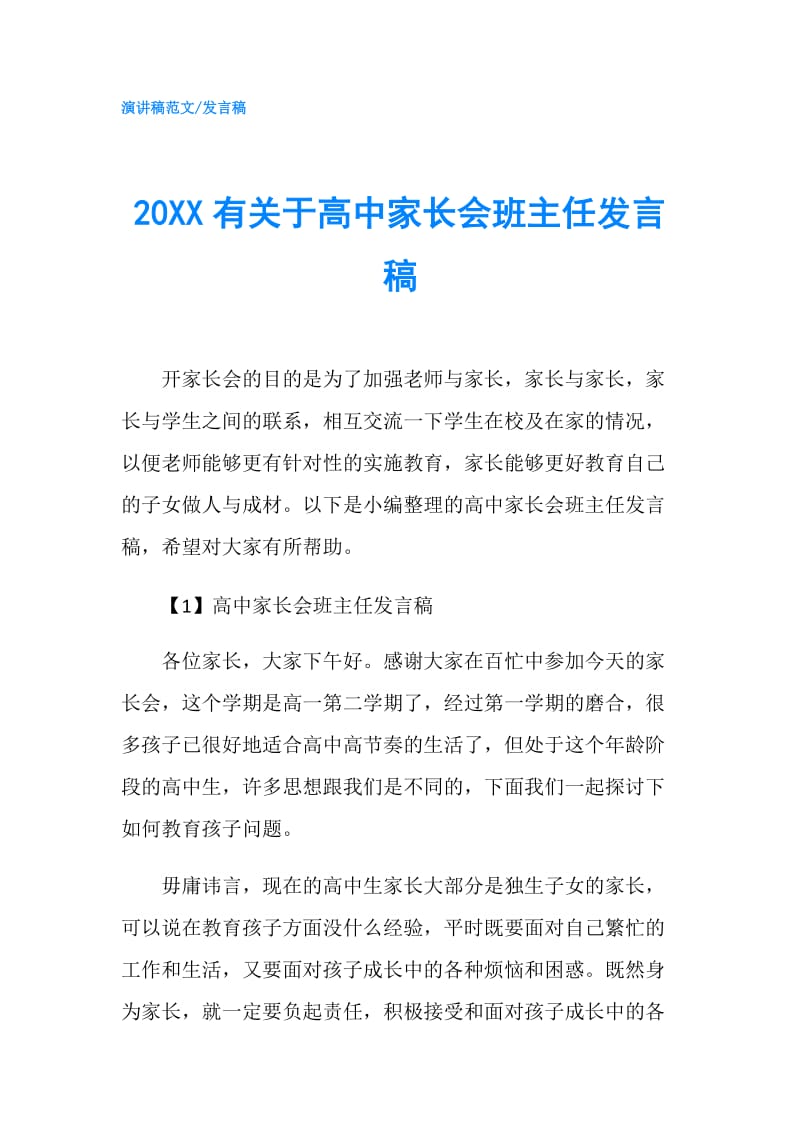 演讲稿范文/发言稿

20XX 有关于高中家长会班主任发言稿

开家长会的目的是为了加强老师与家长，家长与家长，家长与学生之间的联系，相互交流一下学生在校及在家的情况，以便老师能够更有针对性的实施教育，家长能够更好教育自己的子女做人与成材。以下是小编整理的高中家长会班主任发言稿，希望对大家有所帮助。

【1】高中家长会班主任发言稿

各位家长，大家下午好。感谢大家在百忙中参加今天的家长会，这个学期是高一第二学期了，经过第一学期的磨合，很多孩子已很好地适合高中高节奏的生活了，但处于这个年龄阶段的高中生，许多思想跟我们是不同的，下面我们一起探讨下如何教育孩子问题。

毋庸讳言，现在的高中生家长大部分是独生子女的家长，可以说在教育孩子方面没什么经验，平时既要面对自己繁忙的工作和生活，又要面对孩子成长中的各种烦恼和困惑。既然身为家长，就一定要负起责任，积极接受和面对孩子成长中的各